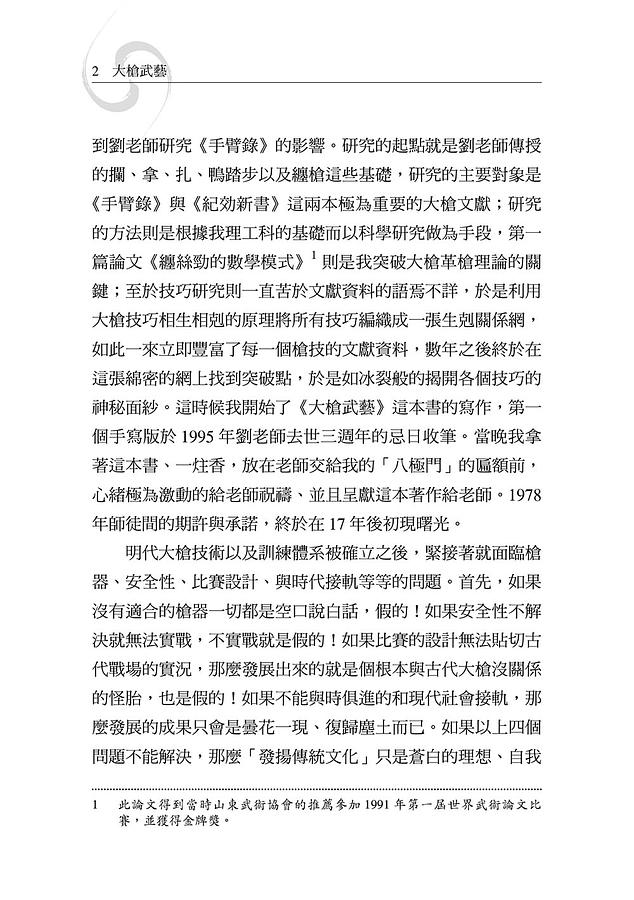 2 大槍武藝

到劉老師研究《手臂錄》的影響。研究的起點就是劉老師傳授的攔、拿、扎、鴨踏步以及纏槍這些基礎，研究的主要對象是《手臂錄》與《紀効新書》這兩本極為重要的大槍文獻；研究的方法則是根據我理工科的基礎而以科學研究做為手段，第一篇論文《纏絲勁的數學模式》$^1$則是我突破大槍革槍理論的關鍵；至於技巧研究則一直苦於文獻資料的語焉不詳，於是利用大槍技巧相生相剋的原理將所有技巧編織成一張生剋關係網，如此一來立即豐富了每一個槍技的文獻資料，數年之後終於在這張綿密的網上找到突破點，於是如冰裂般的揭開各個技巧的神秘面紗。這時候我開始了《大槍武藝》這本書的寫作，第一個手寫版於 1995 年劉老師去世三週年的忌日收筆。當晚我拿著這本書、一炷香，放在老師交給我的「八極門」的匾額前，心緒極為激動的給老師祝禱、並且呈獻這本著作給老師。1978 年師徒間的期許與承諾，終於在 17 年後初現曙光。

明代大槍技術以及訓練體系被確立之後，緊接著就面臨槍器、安全性、比賽設計、與時代接軌等等的問題。首先，如果沒有適合的槍器一切都是空口說白話，假的！如果安全性不解決就無法實戰，不實戰就是假的！如果比賽的設計無法貼切古代戰場的實況，那麼發展出來的就是個根本與古代大槍沒關係的怪胎，也是假的！如果不能與時俱進的和現代社會接軌，那麼發展的成果只會是曇花一現、復歸塵土而已。如果以上四個問題不能解決，那麼「發揚傳統文化」只是蒼白的理想、自我

1 此論文得到當時山東武術協會的推薦參加 1991 年第一屆世界武術論文比賽，並獲得金牌獎。